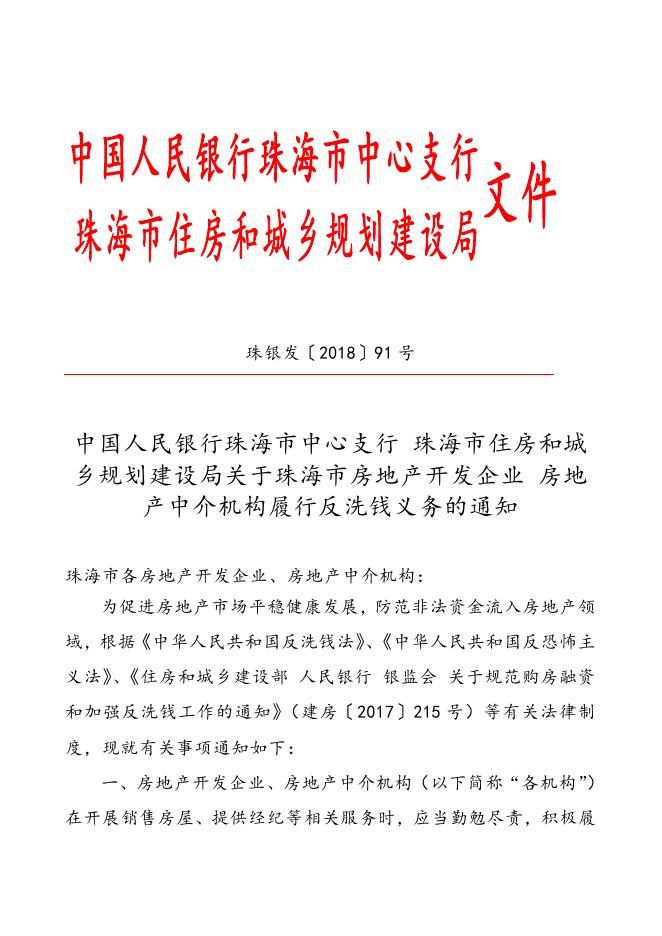 中国人民银行珠海市中心支行
珠海市住房和城乡规划建设局
文件

珠银发〔2018〕91号

中国人民银行珠海市中心支行 珠海市住房和城乡规划建设局关于珠海市房地产开发企业 房地产中介机构履行反洗钱义务的通知

珠海市各房地产开发企业、房地产中介机构：

为促进房地产市场平稳健康发展，防范非法资金流入房地产领域，根据《中华人民共和国反洗钱法》、《中华人民共和国反恐怖主义法》、《住房和城乡建设部 人民银行 银监会 关于规范购房融资和加强反洗钱工作的通知》（建房〔2017〕215号）等有关法律制度，现就有关事项通知如下：

一、房地产开发企业、房地产中介机构（以下简称“各机构”）在开展销售房屋、提供经纪等相关服务时，应当勤勉尽责，积极履